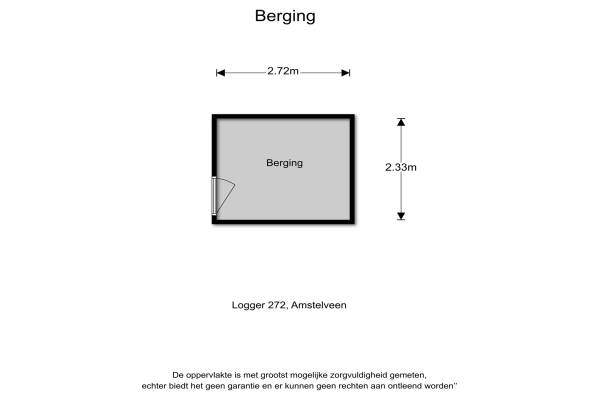 Berging

2.72m

Berging

2.33m

Logger 272, Amstelveen

De oppervlakte is met grootst mogelijke zorgvuldigheid gemeten, echter biedt het geen garantie en er kunnen geen rechten aan ontleend worden''